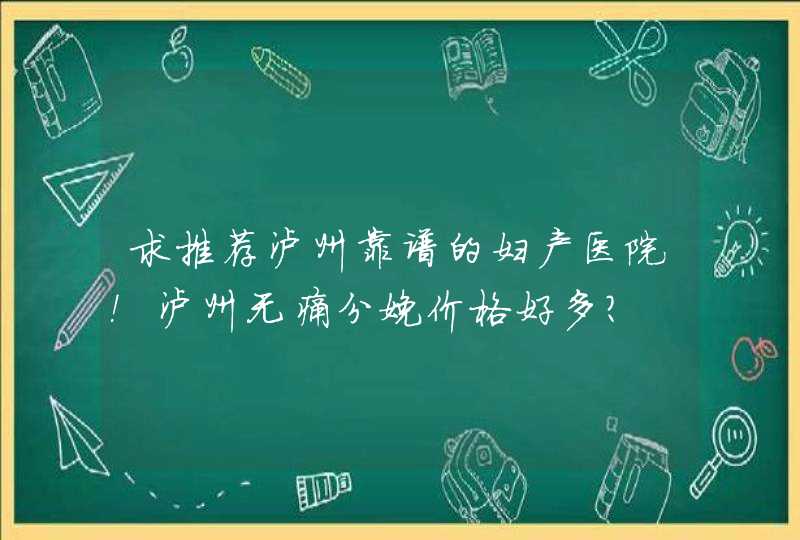 求推荐泸州靠谱的妇产医院！泸州无痛分娩价格好多？